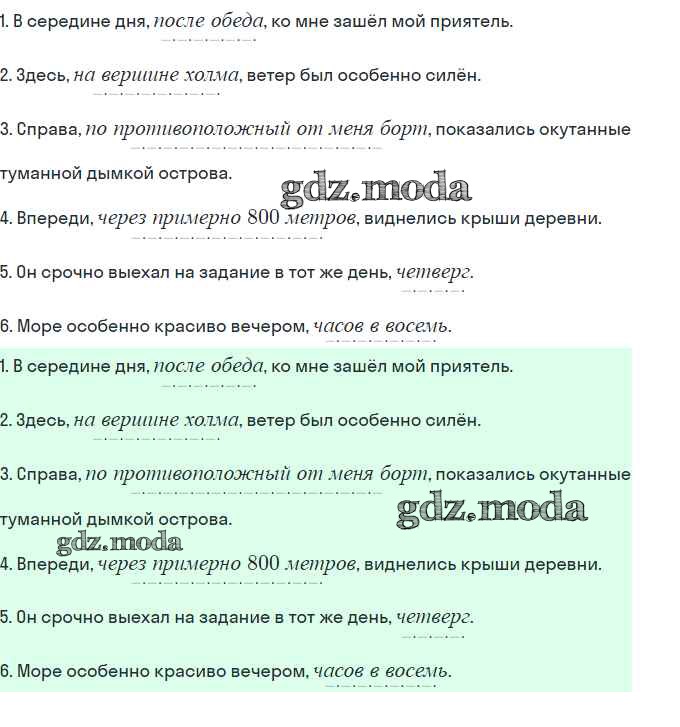 1. В середине дня, после обеда, ко мне зашёл мой приятель.

2. Здесь, на вершине холма, ветер был особенно силён.

3. Справа, по противоположный от меня борт, показались окутанные туманной дымкой острова.

gdz.moda

4. Впереди, через примерно 800 метров, виднелись крыши деревни.

5. Он срочно выехал на задание в тот же день, четверг.

6. Море особенно красиво вечером, часов в восемь.

1. В середине дня, после обеда, ко мне зашёл мой приятель.

2. Здесь, на вершине холма, ветер был особенно силён.

3. Справа, по противоположный от меня борт, показались окутанные туманной дымкой острова.

gdz.moda

gdz.moda

4. Впереди, через примерно 800 метров, виднелись крыши деревни.

5. Он срочно выехал на задание в тот же день, четверг.

6. Море особенно красиво вечером, часов в восемь.